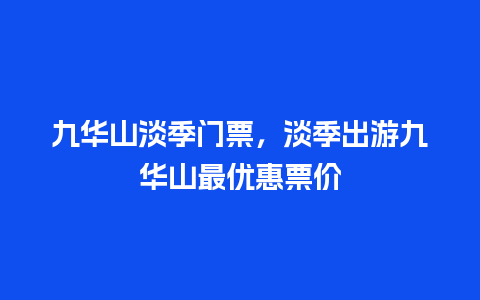 九华山淡季门票，淡季出游九华山最优惠票价